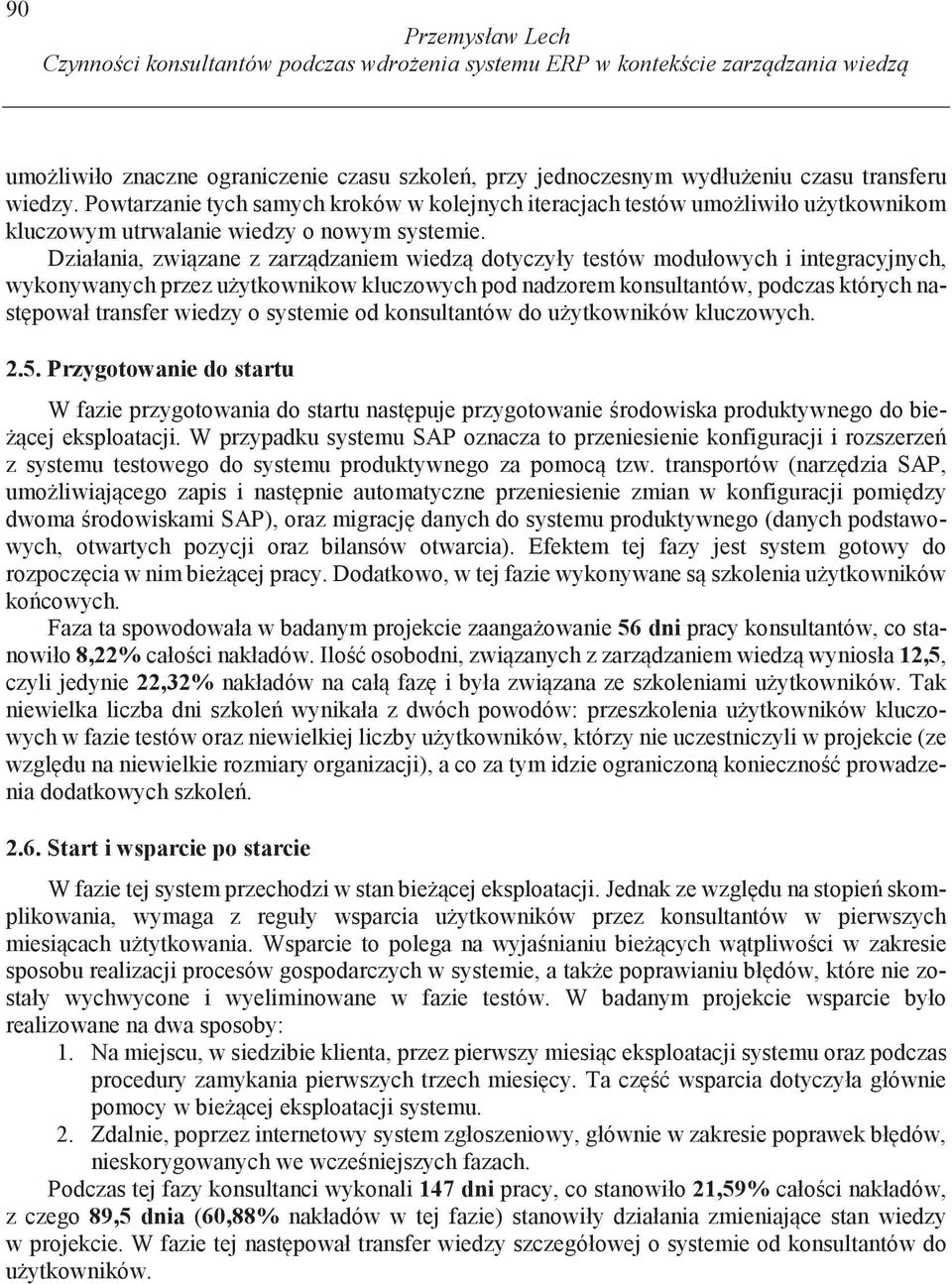 90

Przemysław Lech
Czynności konsultantów podczas wdrożenia systemu ERP w kontekście zarządzania wiedzą

umożliwiło znaczne ograniczenie czasu szkoleń, przy jednoczesnym wydłużeniu czasu transferu wiedzy. Powtarzanie tych samych kroków w kolejnych iteracjach testów umożliwiło użytkownikom kluczowym utrwalanie wiedzy o nowym systemie.

Działania, związane z zarządzaniem wiedzą dotyczyły testów modułowych i integracyjnych, wykonywanych przez użytkownikow kluczowych pod nadzorem konsultantów, podczas których następował transfer wiedzy o systemie od konsultantów do użytkowników kluczowych.

2.5. Przygotowanie do startu

W fazie przygotowania do startu następuje przygotowanie środowiska produktywnego do bieżącej eksploatacji. W przypadku systemu SAP oznacza to przeniesienie konfiguracji i rozszerzeń z systemu testowego do systemu produktywnego za pomocą tzw. transportów (narzędzia SAP, umożliwiającego zapis i następnie automatyczne przeniesienie zmian w konfiguracji pomiędzy dwoma środowiskami SAP), oraz migrację danych do systemu produktywnego (danych podstawowych, otwartych pozycji oraz bilansów otwarcia). Efektem tej fazy jest system gotowy do rozpoczęcia w nim bieżącej pracy. Dodatkowo, w tej fazie wykonywane są szkolenia użytkowników końcowych.

Faza ta spowodowała w badanym projekcie zaangażowanie 56 dni pracy konsultantów, co stanowiło 8,22% całości nakładów. Ilość osobodni, związanych z zarządzaniem wiedzą wyniosła 12,5, czyli jedynie 22,32% nakładów na całą fazę i była związana ze szkoleniami użytkowników. Tak niewielka liczba dni szkoleń wynikała z dwóch powodów: przeszkolenia użytkowników kluczowych w fazie testów oraz niewielkiej liczby użytkowników, którzy nie uczestniczyli w projekcie (ze względu na niewielkie rozmiary organizacji), a co za tym idzie ograniczoną konieczność prowadzenia dodatkowych szkoleń.

2.6. Start i wsparcie po starcie

W fazie tej system przechodzi w stan bieżącej eksploatacji. Jednak ze względu na stopień skomplikowania, wymaga z reguły wsparcia użytkowników przez konsultantów w pierwszych miesiącach użytkowania. Wsparcie to polega na wyjaśnianiu bieżących wątpliwości w zakresie sposobu realizacji procesów gospodarczych w systemie, a także poprawianiu błędów, które nie zostały wychwycone i wyeliminowane w fazie testów. W badanym projekcie wsparcie było realizowane na dwa sposoby:
1. Na miejscu, w siedzibie klienta, przez pierwszy miesiąc eksploatacji systemu oraz podczas procedury zamykania pierwszych trzech miesięcy. Ta część wsparcia dotyczyła głównie pomocy w bieżącej eksploatacji systemu.
2. Zdalnie, poprzez internetowy system zgłoszeniowy, głównie w zakresie poprawek błędów, nieskorygowanych we wcześniejszych fazach.

Podczas tej fazy konsultanci wykonali 147 dni pracy, co stanowiło 21,59% całości nakładów, z czego 89,5 dnia (60,88% nakładów w tej fazie) stanowiły działania zmieniające stan wiedzy w projekcie. W fazie tej następował transfer wiedzy szczegółowej o systemie od konsultantów do użytkowników.